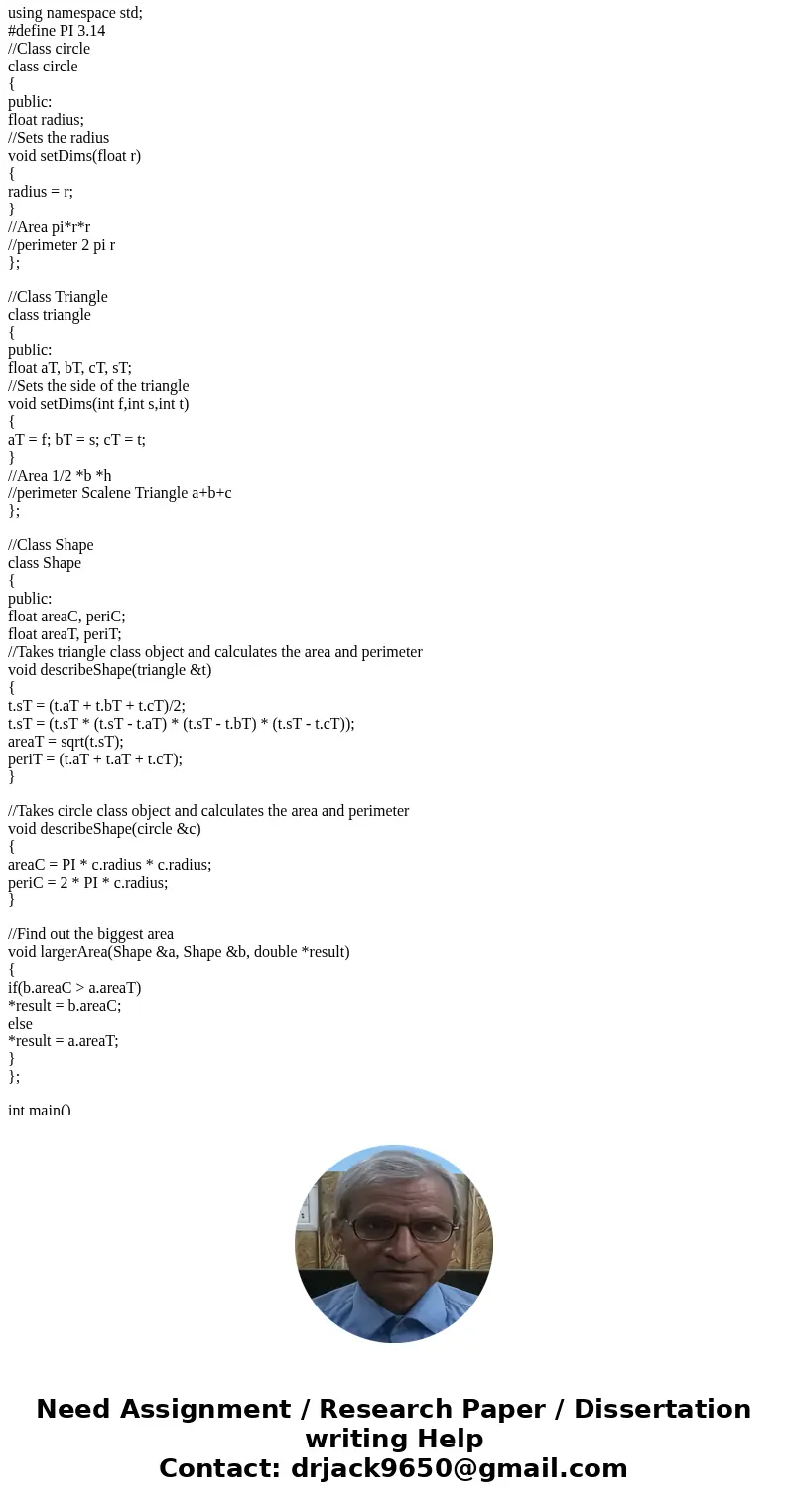 using namespace std;
#define PI 3.14
//Class circle
class circle
{
public:
float radius;
//Sets the radius
void setDims(float r)
{
radius = r;
}
//Area pi*r*r
//perimeter 2 pi r
};

//Class Triangle
class triangle
{
public:
float aT, bT, cT, sT;
//Sets the side of the triangle
void setDims(int f,int s,int t)
{
aT = f; bT = s; cT = t;
}
//Area 1/2 *b *h
//perimeter Scalene Triangle a+b+c
};

//Class Shape
class Shape
{
public:
float areaC, periC;
float areaT, periT;
//Takes triangle class object and calculates the area and perimeter
void describeShape(triangle &t)
{
t.sT = (t.aT + t.bT + t.cT)/2;
t.sT = (t.sT * (t.sT - t.aT) * (t.sT - t.bT) * (t.sT - t.cT));
areaT = sqrt(t.sT);
periT = (t.aT + t.aT + t.cT);
}

//Takes circle class object and calculates the area and perimeter
void describeShape(circle &c)
{
areaC = PI * c.radius * c.radius;
periC = 2 * PI * c.radius;
}

//Find out the biggest area
void largerArea(Shape &a, Shape &b, double *result)
{
if(b.areaC > a.areaT)
*result = b.areaC;
else
*result = a.areaT;
}
};

int main()

Need Assignment / Research Paper / Dissertation writing Help
Contact: drjack9650@gmail.com